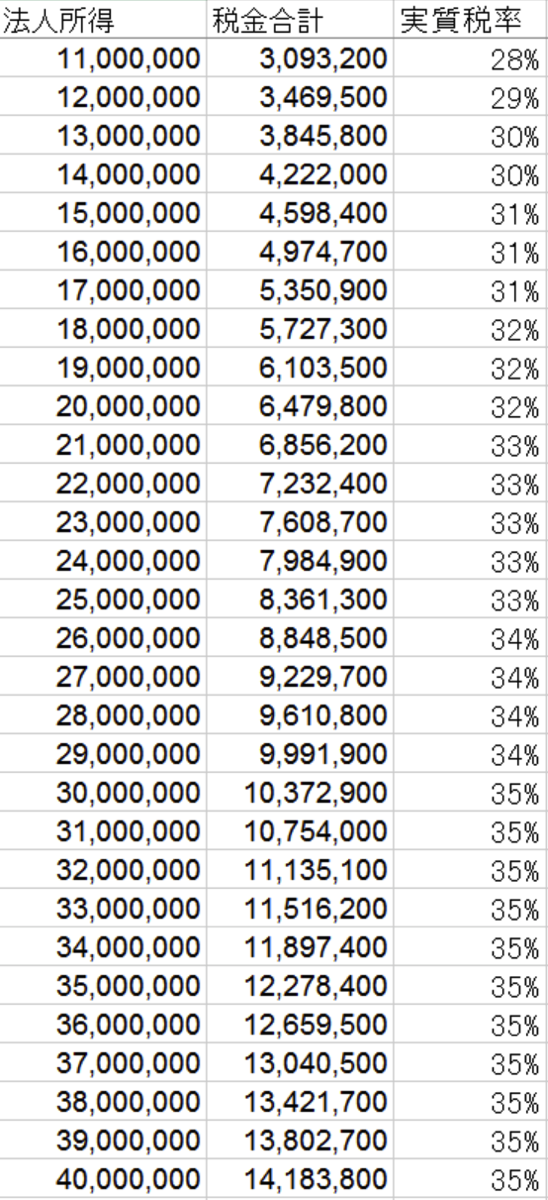 | 法人所得 | 税金合計 | 実質税率 |
|---|---|---|
| 11,000,000 | 3,093,200 | 28% |
| 12,000,000 | 3,469,500 | 29% |
| 13,000,000 | 3,845,800 | 30% |
| 14,000,000 | 4,222,000 | 30% |
| 15,000,000 | 4,598,400 | 31% |
| 16,000,000 | 4,974,700 | 31% |
| 17,000,000 | 5,350,900 | 31% |
| 18,000,000 | 5,727,300 | 32% |
| 19,000,000 | 6,103,500 | 32% |
| 20,000,000 | 6,479,800 | 32% |
| 21,000,000 | 6,856,200 | 33% |
| 22,000,000 | 7,232,400 | 33% |
| 23,000,000 | 7,608,700 | 33% |
| 24,000,000 | 7,984,900 | 33% |
| 25,000,000 | 8,361,300 | 33% |
| 26,000,000 | 8,848,500 | 34% |
| 27,000,000 | 9,229,700 | 34% |
| 28,000,000 | 9,610,800 | 34% |
| 29,000,000 | 9,991,900 | 34% |
| 30,000,000 | 10,372,900 | 35% |
| 31,000,000 | 10,754,000 | 35% |
| 32,000,000 | 11,135,100 | 35% |
| 33,000,000 | 11,516,200 | 35% |
| 34,000,000 | 11,897,400 | 35% |
| 35,000,000 | 12,278,400 | 35% |
| 36,000,000 | 12,659,500 | 35% |
| 37,000,000 | 13,040,500 | 35% |
| 38,000,000 | 13,421,700 | 35% |
| 39,000,000 | 13,802,700 | 35% |
| 40,000,000 | 14,183,800 | 35% |